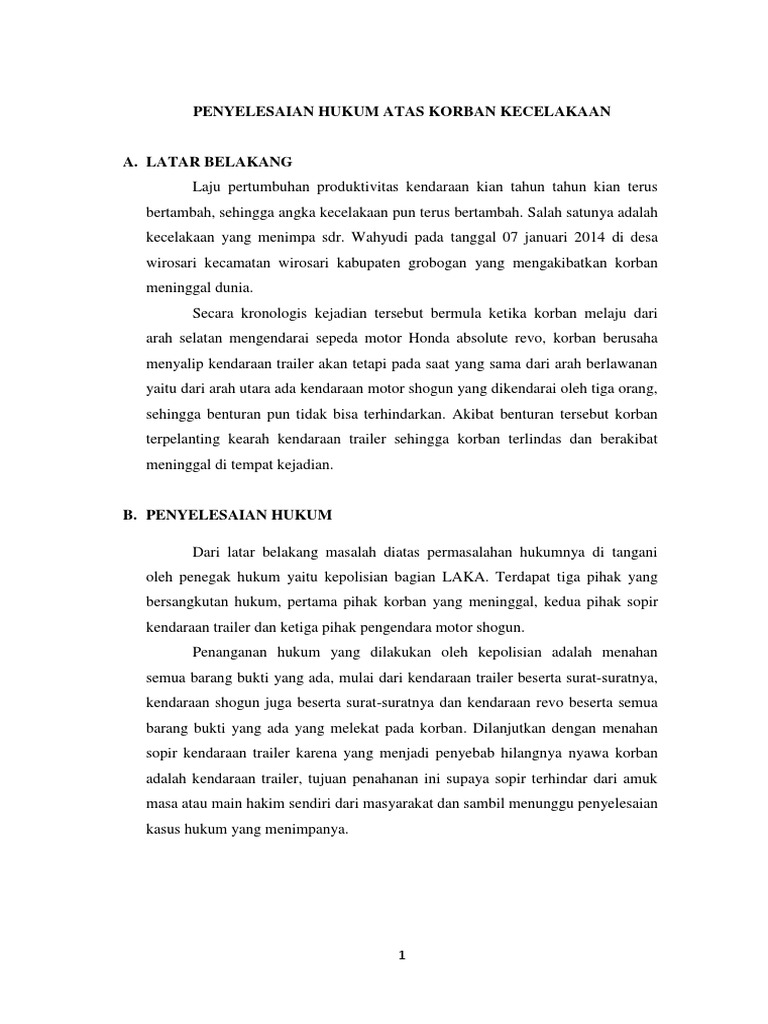 PENYELESAIAN HUKUM ATAS KORBAN KECELAKAAN

A. LATAR BELAKANG

Laju pertumbuhan produktivitas kendaraan kian tahun tahun kian terus bertambah, sehingga angka kecelakaan pun terus bertambah. Salah satunya adalah kecelakaan yang menimpa sdr. Wahyudi pada tanggal 07 januari 2014 di desa wirosari kecamatan wirosari kabupaten grobogan yang mengakibatkan korban meninggal dunia.

Secara kronologis kejadian tersebut bermula ketika korban melaju dari arah selatan mengendarai sepeda motor Honda absolute revo, korban berusaha menyalip kendaraan trailer akan tetapi pada saat yang sama dari arah berlawanan yaitu dari arah utara ada kendaraan motor shogun yang dikendarai oleh tiga orang, sehingga benturan pun tidak bisa terhindarkan. Akibat benturan tersebut korban terpelanting kearah kendaraan trailer sehingga korban terlindas dan berakibat meninggal di tempat kejadian.

B. PENYELESAIAN HUKUM

Dari latar belakang masalah diatas permasalahan hukumnya di tangani oleh penegak hukum yaitu kepolisian bagian LAKA. Terdapat tiga pihak yang bersangkutan hukum, pertama pihak korban yang meninggal, kedua pihak sopir kendaraan trailer dan ketiga pihak pengendara motor shogun.

Penanganan hukum yang dilakukan oleh kepolisian adalah menahan semua barang bukti yang ada, mulai dari kendaraan trailer beserta surat-suratnya, kendaraan shogun juga beserta surat-suratnya dan kendaraan revo beserta semua barang bukti yang ada yang melekat pada korban. Dilanjutkan dengan menahan sopir kendaraan trailer karena yang menjadi penyebab hilangnya nyawa korban adalah kendaraan trailer, tujuan penahanan ini supaya sopir terhindar dari amuk masa atau main hakim sendiri dari masyarakat dan sambil menunggu penyelesaian kasus hukum yang menimpanya.

1